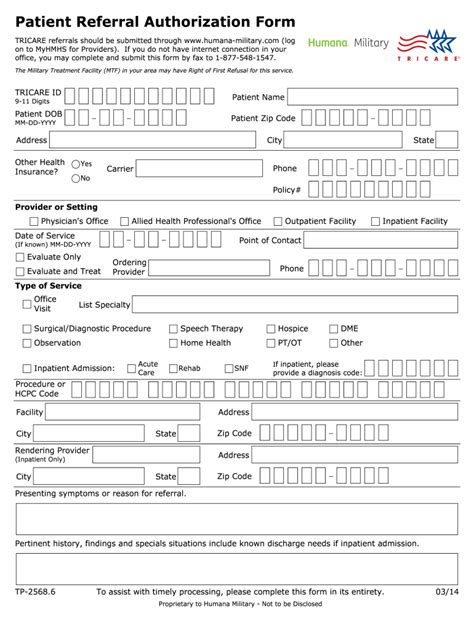 Patient Referral Authorization Form

TRICARE referrals should be submitted through www.humana-military.com (log on to MyHMHS for Providers). If you do not have internet connection in your office, you may complete and submit this form by fax to 1-877-548-1547.

Humana Military

TRICARE

The Military Treatment Facility (MTF) in your area may have Right of First Refusal for this service.

TRICARE ID
9-11 Digits

Patient Name

Patient DOB
MM-DD-YYYY

Patient Zip Code

Address

City

State

Other Health Insurance?
Yes
No

Carrier

Phone

Policy#

Provider or Setting

Physician's Office
Allied Health Professional's Office
Outpatient Facility
Inpatient Facility

Date of Service
(If known) MM-DD-YYYY

Point of Contact

Evaluate Only
Evaluate and Treat

Ordering Provider

Phone

Type of Service

Office Visit

List Specialty

Surgical/Diagnostic Procedure
Speech Therapy
Hospice
DME
Observation
Home Health
PT/OT
Other

Inpatient Admission:
Acute Care
Rehab
SNF
If inpatient, please provide a diagnosis code:

Procedure or HCPC Code

Facility

Address

City

State

Zip Code

Rendering Provider
(Inpatient Only)

Address

City

State

Zip Code

Presenting symptoms or reason for referral.

Pertinent history, findings and specials situations include known discharge needs if inpatient admission.

TP-2568.6

To assist with timely processing, please complete this form in its entirety.

03/14

Proprietary to Humana Military - Not to be Disclosed